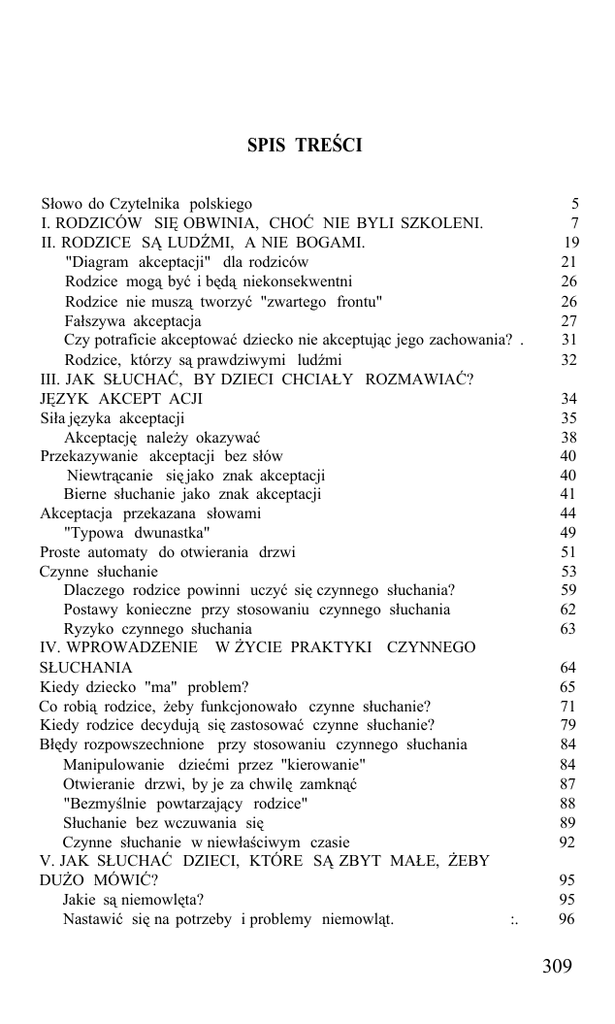 SPIS TREŚCI

Słowo do Czytelnika polskiego 5
I. RODZICÓW SIĘ OBWINIA, CHOĆ NIE BYLI SZKOLENI. 7
II. RODZICE SĄ LUDŹMI, A NIE BOGAMI. 19
"Diagram akceptacji" dla rodziców 21
Rodzice mogą być i będą niekonsekwentni 26
Rodzice nie muszą tworzyć "zwartego frontu" 26
Fałszywa akceptacja 27
Czy potraficie akceptować dziecko nie akceptując jego zachowania? . 31
Rodzice, którzy są prawdziwymi ludźmi 32
III. JAK SŁUCHAĆ, BY DZIECI CHCIAŁY ROZMAWIAĆ?
JĘZYK AKCEPT ACJI 34
Siła języka akceptacji 35
Akceptację należy okazywać 38
Przekazywanie akceptacji bez słów 40
Niewtrącanie się jako znak akceptacji 40
Bierne słuchanie jako znak akceptacji 41
Akceptacja przekazana słowami 44
"Typowa dwunastka" 49
Proste automaty do otwierania drzwi 51
Czynne słuchanie 53
Dlaczego rodzice powinni uczyć się czynnego słuchania? 59
Postawy konieczne przy stosowaniu czynnego słuchania 62
Ryzyko czynnego słuchania 63
IV. WPROWADZENIE W ŻYCIE PRAKTYKI CZYNNEGO SŁUCHANIA 64
Kiedy dziecko "ma" problem? 65
Co robią rodzice, żeby funkcjonowało czynne słuchanie? 71
Kiedy rodzice decydują się zastosować czynne słuchanie? 79
Błędy rozpowszechnione przy stosowaniu czynnego słuchania 84
Manipulowanie dziećmi przez "kierowanie" 84
Otwieranie drzwi, by je za chwilę zamknąć 87
"Bezmyślnie powtarzający rodzice" 88
Słuchanie bez wczuwania się 89
Czynne słuchanie w niewłaściwym czasie 92
V. JAK SŁUCHAĆ DZIECI, KTÓRE SĄ ZBYT MAŁE, ŻEBY DUŻO MÓWIĆ? 95
Jakie są niemowlęta? 95
Nastawić się na potrzeby i problemy niemowląt. :. 96

309